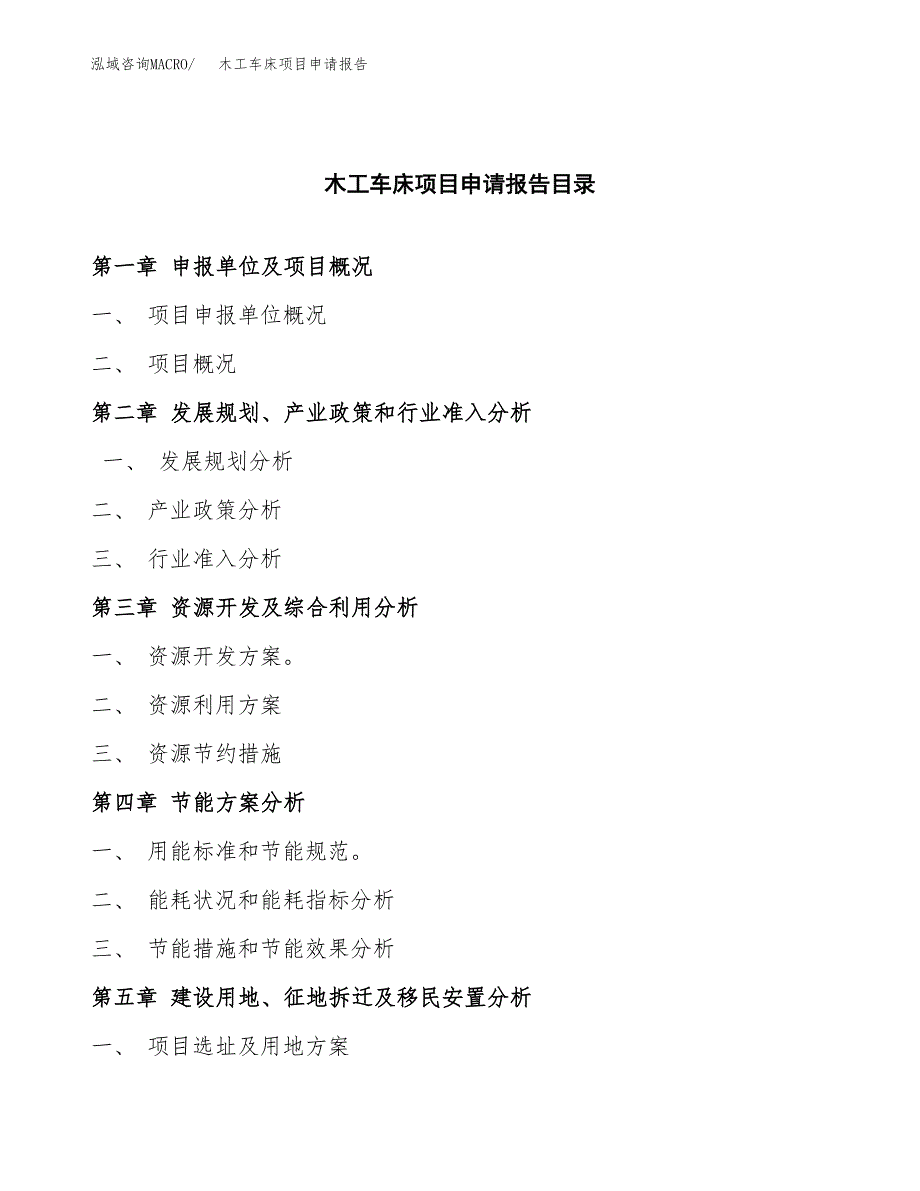 泓域咨询MACRO/ 木工车床项目申请报告

木工车床项目申请报告目录

第一章 申报单位及项目概况

一、 项目申报单位概况

二、 项目概况

第二章 发展规划、产业政策和行业准入分析

一、 发展规划分析

二、 产业政策分析

三、 行业准入分析

第三章 资源开发及综合利用分析

一、 资源开发方案。

二、 资源利用方案

三、 资源节约措施

第四章 节能方案分析

一、 用能标准和节能规范。

二、 能耗状况和能耗指标分析

三、 节能措施和节能效果分析

第五章 建设用地、征地拆迁及移民安置分析

一、 项目选址及用地方案